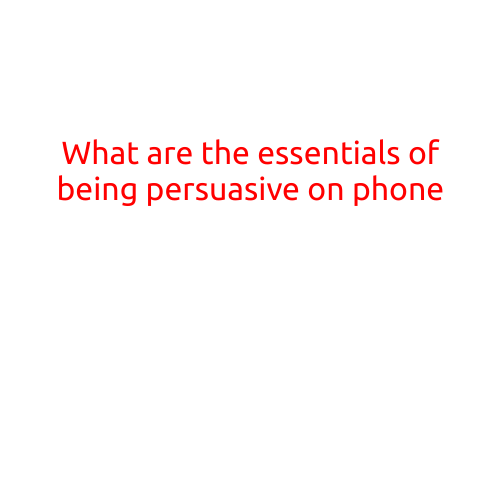 What are the essentials of being persuasive on phone